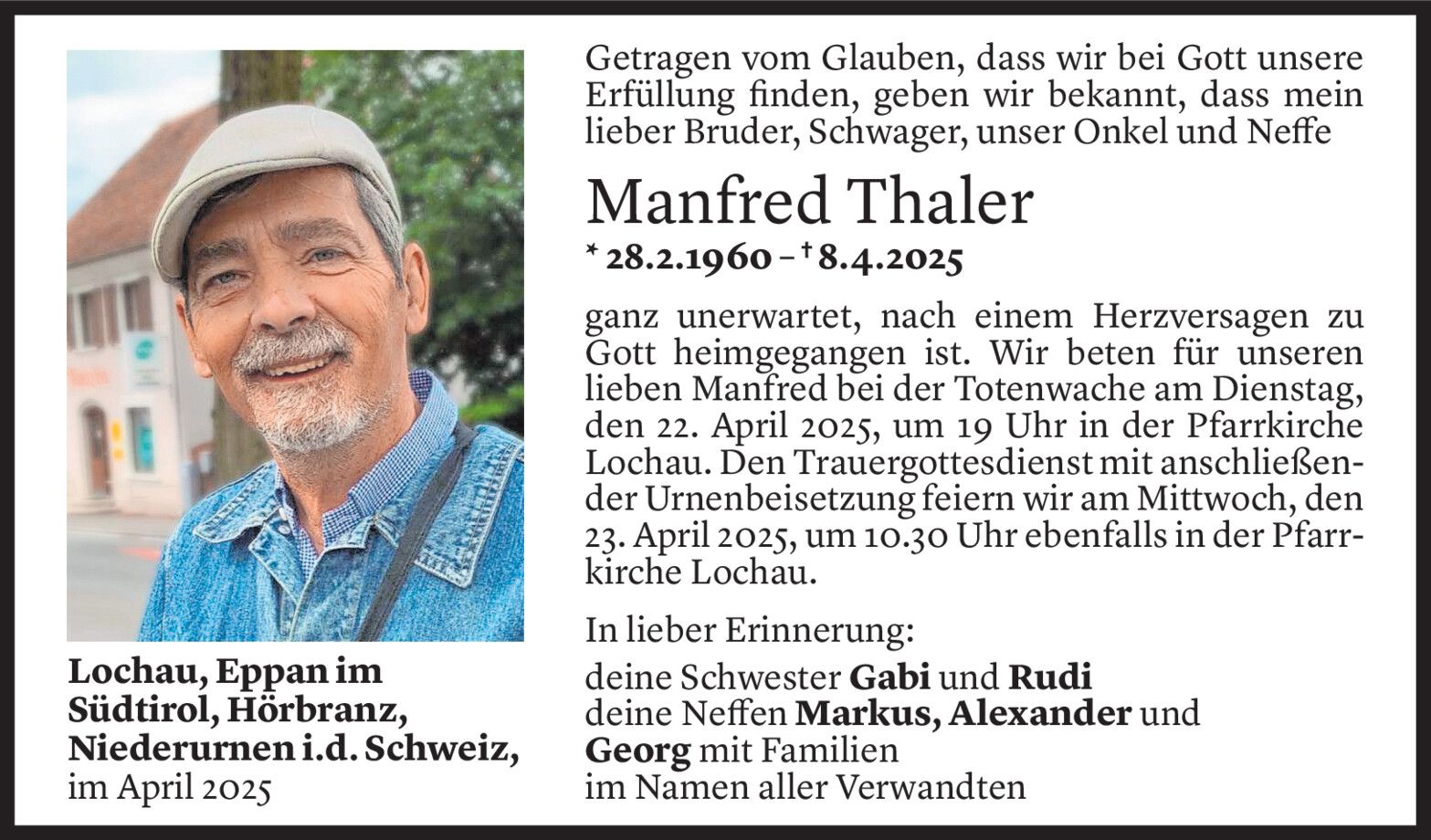 Getragen vom Glauben, dass wir bei Gott unsere Erfüllung finden, geben wir bekannt, dass mein lieber Bruder, Schwager, unser Onkel und Neffe

Manfred Thaler

* 28.2.1960 – † 8.4.2025

ganz unerwartet, nach einem Herzversagen zu Gott heimgegangen ist. Wir beten für unseren lieben Manfred bei der Totenwache am Dienstag, den 22. April 2025, um 19 Uhr in der Pfarrkirche Lochau. Den Trauergottesdienst mit anschließender Urnenbeisetzung feiern wir am Mittwoch, den 23. April 2025, um 10.30 Uhr ebenfalls in der Pfarrkirche Lochau.

In lieber Erinnerung:

deine Schwester Gabi und Rudi
deine Neffen Markus, Alexander und Georg mit Familien
im Namen aller Verwandten

Lochau, Eppan im Südtirol, Hörbranz, Niederurnen i.d. Schweiz, im April 2025